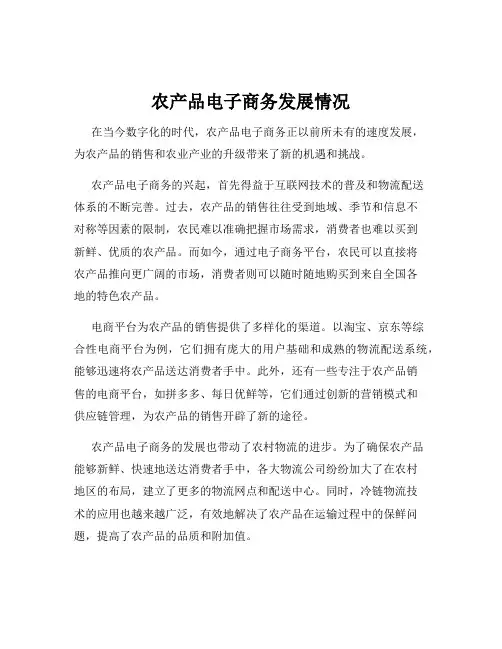 农产品电子商务发展情况

在当今数字化的时代，农产品电子商务正以前所未有的速度发展，为农产品的销售和农业产业的升级带来了新的机遇和挑战。

农产品电子商务的兴起，首先得益于互联网技术的普及和物流配送体系的不断完善。过去，农产品的销售往往受到地域、季节和信息不对称等因素的限制，农民难以准确把握市场需求，消费者也难以买到新鲜、优质的农产品。而如今，通过电子商务平台，农民可以直接将农产品推向更广阔的市场，消费者则可以随时随地购买到来自全国各地的特色农产品。

电商平台为农产品的销售提供了多样化的渠道。以淘宝、京东等综合性电商平台为例，它们拥有庞大的用户基础和成熟的物流配送系统，能够迅速将农产品送达消费者手中。此外，还有一些专注于农产品销售的电商平台，如拼多多、每日优鲜等，它们通过创新的营销模式和供应链管理，为农产品的销售开辟了新的途径。

农产品电子商务的发展也带动了农村物流的进步。为了确保农产品能够新鲜、快速地送达消费者手中，各大物流公司纷纷加大了在农村地区的布局，建立了更多的物流网点和配送中心。同时，冷链物流技术的应用也越来越广泛，有效地解决了农产品在运输过程中的保鲜问题，提高了农产品的品质和附加值。